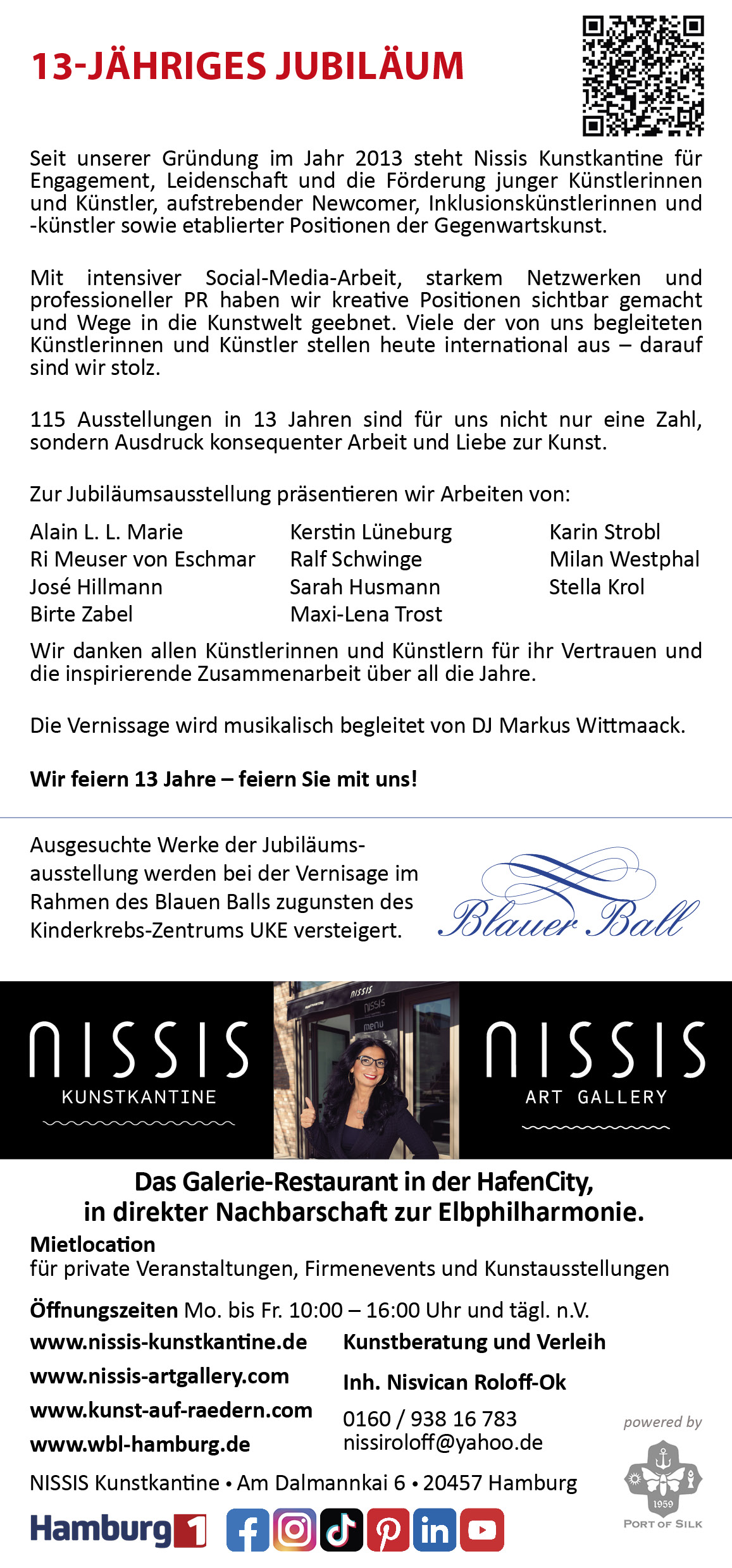 13-JÄHRIGES JUBILÄUM

Seit unserer Gründung im Jahr 2013 steht Nissis Kunstkantine für Engagement, Leidenschaft und die Förderung junger Künstlerinnen und Künstler, aufstrebender Newcomer, Inklusionskünstlerinnen und -künstler sowie etablierter Positionen der Gegenwartskunst.

Mit intensiver Social-Media-Arbeit, starkem Netzwerken und professioneller PR haben wir kreative Positionen sichtbar gemacht und Wege in die Kunstwelt geebnet. Viele der von uns begleiteten Künstlerinnen und Künstler stellen heute international aus – darauf sind wir stolz.

115 Ausstellungen in 13 Jahren sind für uns nicht nur eine Zahl, sondern Ausdruck konsequenter Arbeit und Liebe zur Kunst.

Zur Jubiläumsausstellung präsentieren wir Arbeiten von:

Alain L. L. Marie
Ri Meuser von Eschmar
José Hillmann
Birte Zabel

Kerstin Lüneburg
Ralf Schwinge
Sarah Husmann
Maxi-Lena Trost

Karin Strobl
Milan Westphal
Stella Krol

Wir danken allen Künstlerinnen und Künstlern für ihr Vertrauen und die inspirierende Zusammenarbeit über all die Jahre.

Die Vernissage wird musikalisch begleitet von DJ Markus Wittmaack.

Wir feiern 13 Jahre – feiern Sie mit uns!

Ausgesuchte Werke der Jubiläumsausstellung werden bei der Vernisage im Rahmen des Blauen Balls zugunsten des Kinderkrebs-Zentrums UKE versteigert.

Blauer Ball

NISSIS
KUNSTKANTINE

NISSIS
ART GALLERY

Das Galerie-Restaurant in der HafenCity,
in direkter Nachbarschaft zur Elbphilharmonie.

Mietlocation
für private Veranstaltungen, Firmenevents und Kunstausstellungen

Öffnungszeiten Mo. bis Fr. 10:00 – 16:00 Uhr und tägl. n.V.

www.nissis-kunstkantine.de
www.nissis-artgallery.com
www.kunst-auf-raedern.com
www.wbl-hamburg.de

Kunstberatung und Verleih
Inh. Nisvican Roloff-Ok
0160 / 938 16 783
nissiroloff@yahoo.de

powered by
1959
PORT OF SILK

NISSIS Kunstkantine • Am Dalmannkai 6 • 20457 Hamburg

Hamburg1